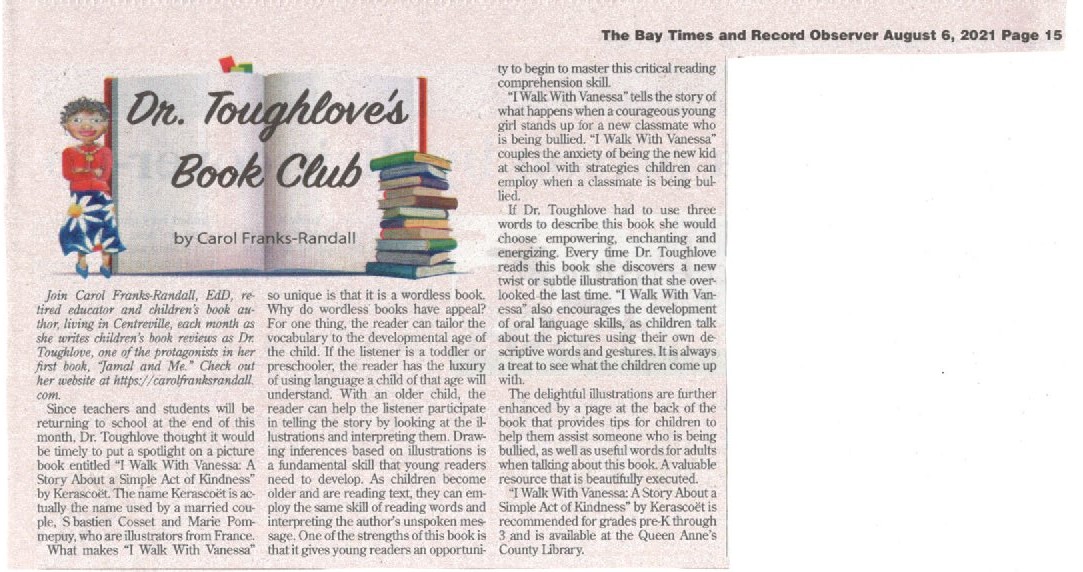 The Bay Times and Record Observer August 6, 2021 Page 15

Dr. Toughlove's Book Club

by Carol Franks-Randall

Join Carol Franks-Randall, EdD, retired educator and children's book author, living in Centreville, each month as she writes children's book reviews as Dr. Toughlove, one of the protagonists in her first book, "Jamal and Me." Check out her website at https://carolfranksrandall.com.

Since teachers and students will be returning to school at the end of this month, Dr. Toughlove thought it would be timely to put a spotlight on a picture book entitled "I Walk With Vanessa: A Story About a Simple Act of Kindness" by Kerascoët. The name Kerascoët is actually the name used by a married couple, S bastien Cosset and Marie Pommepuy, who are illustrators from France.

What makes "I Walk With Vanessa" so unique is that it is a wordless book. Why do wordless books have appeal? For one thing, the reader can tailor the vocabulary to the developmental age of the child. If the listener is a toddler or preschooler, the reader has the luxury of using language a child of that age will understand. With an older child, the reader can help the listener participate in telling the story by looking at the illustrations and interpreting them. Drawing inferences based on illustrations is a fundamental skill that young readers need to develop. As children become older and are reading text, they can employ the same skill of reading words and interpreting the author's unspoken message. One of the strengths of this book is that it gives young readers an opportunity to begin to master this critical reading comprehension skill.

"I Walk With Vanessa" tells the story of what happens when a courageous young girl stands up for a new classmate who is being bullied. "I Walk With Vanessa" couples the anxiety of being the new kid at school with strategies children can employ when a classmate is being bullied.

If Dr. Toughlove had to use three words to describe this book she would choose empowering, enchanting and energizing. Every time Dr. Toughlove reads this book she discovers a new twist or subtle illustration that she overlooked the last time. "I Walk With Vanessa" also encourages the development of oral language skills, as children talk about the pictures using their own descriptive words and gestures. It is always a treat to see what the children come up with.

The delightful illustrations are further enhanced by a page at the back of the book that provides tips for children to help them assist someone who is being bullied, as well as useful words for adults when talking about this book. A valuable resource that is beautifully executed.

"I Walk With Vanessa: A Story About a Simple Act of Kindness" by Kerascoët is recommended for grades pre-K through 3 and is available at the Queen Anne's County Library.